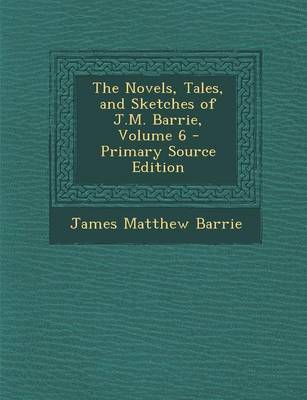 The Novels, Tales, and Sketches of J.M. Barrie, Volume 6 - Primary Source Edition

James Matthew Barrie